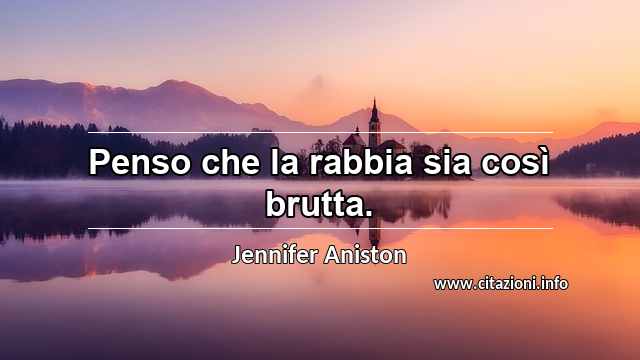 Penso che la rabbia sia così brutta.

Jennifer Aniston

www.citazioni.info